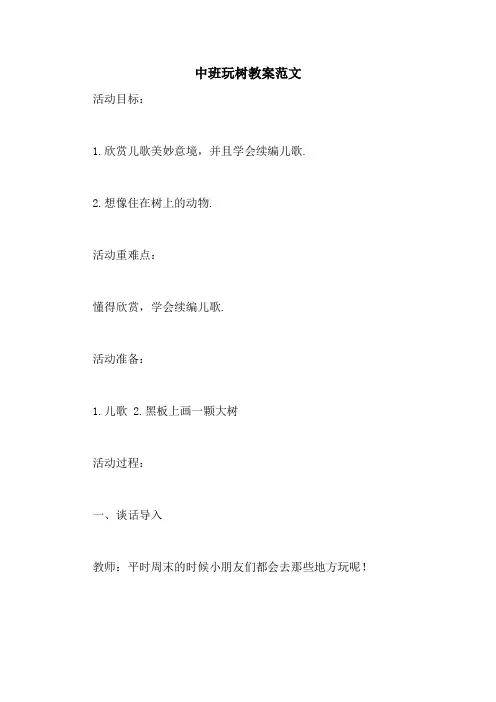 中班玩树教案范文

活动目标：

1.欣赏儿歌美妙意境，并且学会续编儿歌.

2.想像住在树上的动物.

活动重难点：

懂得欣赏，学会续编儿歌.

活动准备：

1.儿歌 2.黑板上画一颗大树

活动过程：

一、谈话导入

教师：平时周末的时候小朋友们都会去那些地方玩呢！